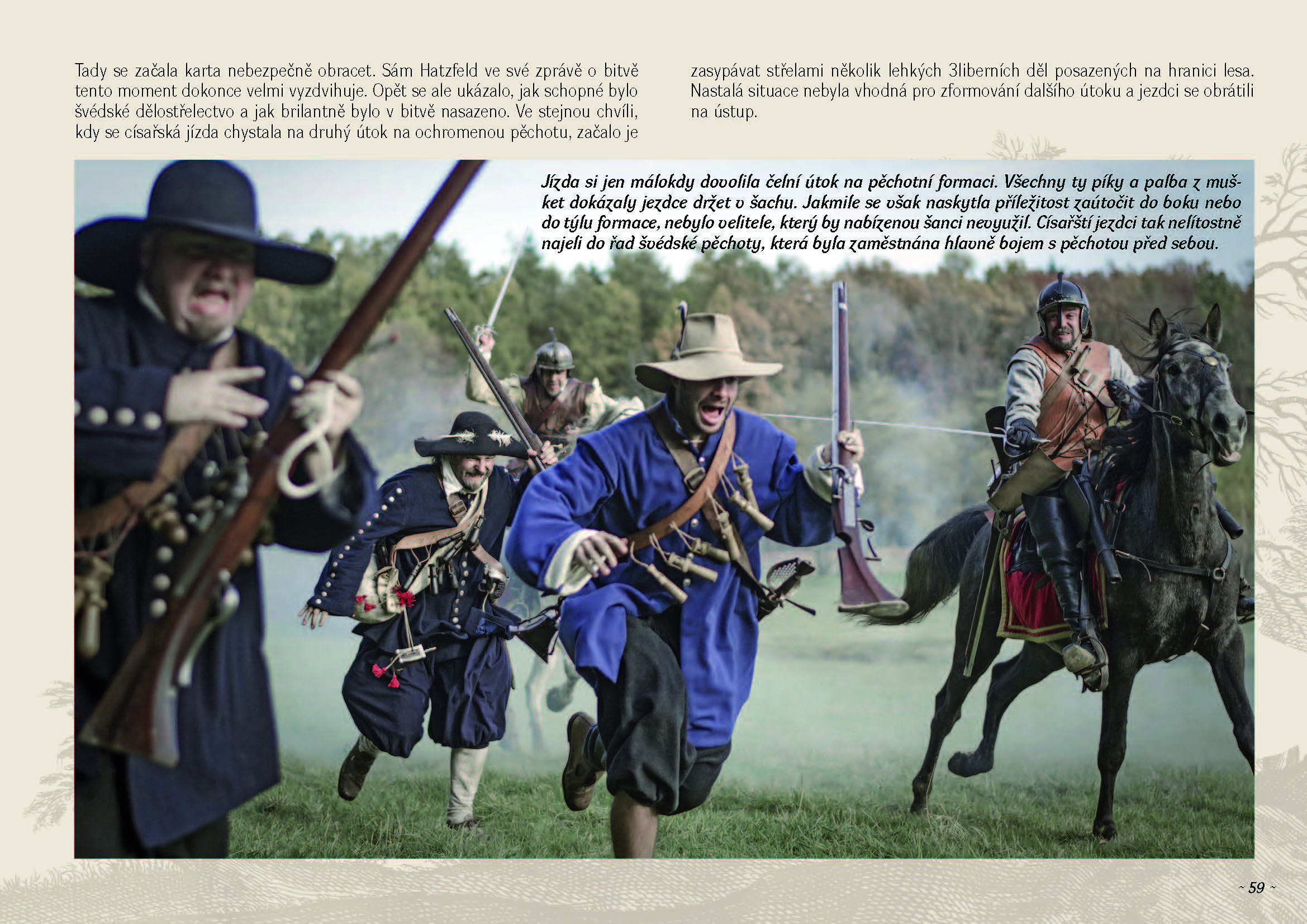 Tady se začala karta nebezpečně obracet. Sám Hatzfeld ve své zprávě o bitvě tento moment dokonce velmi vyzdvihuje. Opět se ale ukázalo, jak schopné bylo švédské dělostřelectvo a jak brilantně bylo v bitvě nasazeno. Ve stejnou chvíli, kdy se císařská jízda chystala na druhý útok na ochromenou pěchotu, začalo je zasypávat střelami několik lehkých 3liberních děl posazených na hranici lesa. Nastalá situace nebyla vhodná pro zformování dalšího útoku a jezdci se obrátili na ústup.

Jízda si jen málokdy dovolila čelní útok na pěchotní formaci. Všechny ty píky a palba z mušket dokázaly jezdce držet v šachu. Jakmile se však naskytla příležitost zaútočit do boku nebo do týlu formace, nebylo velitele, který by nabízenou šanci nevyužil. Císařští jezdci tak nelítostně najeli do řad švédské pěchoty, která byla zaměstnána hlavně bojem s pěchotou před sebou.

~ 59 ~